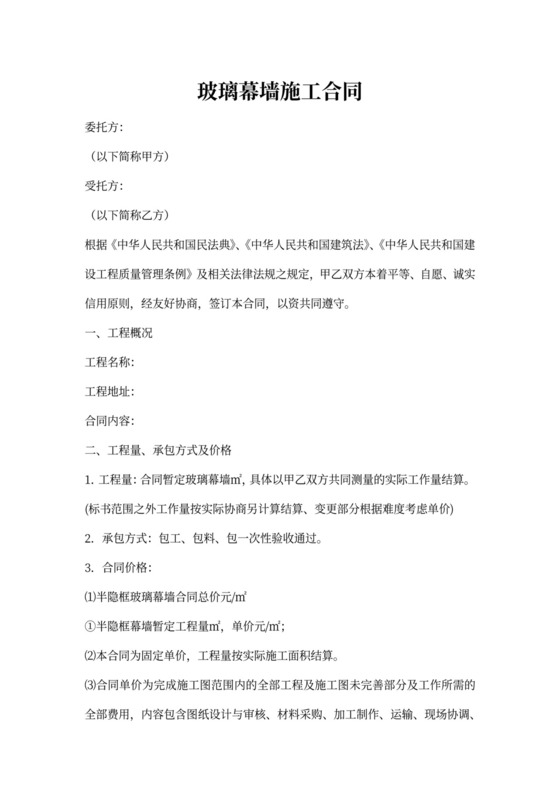 玻璃幕墙施工合同

委托方:

（以下简称甲方）

受托方:

（以下简称乙方）

根据《中华人民共和国民法典》、《中华人民共和国建筑法》、《中华人民共和国建设工程质量管理条例》及相关法律法规之规定，甲乙双方本着平等、自愿、诚实信用原则，经友好协商，签订本合同，以资共同遵守。

一、工程概况

工程名称:

工程地址:

合同内容:

二、工程量、承包方式及价格

1. 工程量：合同暂定玻璃幕墙㎡，具体以甲乙双方共同测量的实际工作量结算。

(标书范围之外工作量按实际协商另计算结算、变更部分根据难度考虑单价)

2. 承包方式：包工、包料、包一次性验收通过。

3. 合同价格:

⑴半隐框玻璃幕墙合同总价元/㎡

①半隐框幕墙暂定工程量㎡，单价元/㎡；

⑵本合同为固定单价，工程量按实际施工面积结算。

⑶合同单价为完成施工图范围内的全部工程及施工图未完善部分及工作所需的全部费用，内容包含图纸设计与审核、材料采购、加工制作、运输、现场协调、